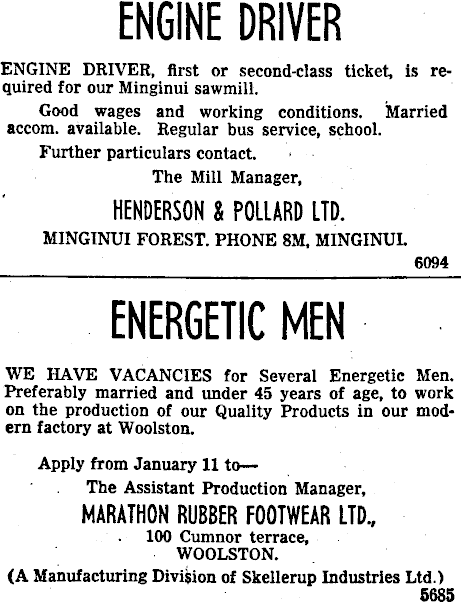 ENGINE DRIVER

ENGINE DRIVER, first or second-class ticket, is required for our Minginui sawmill.

Good wages and working conditions. Married accom. available. Regular bus service, school.

Further particulars contact.

The Mill Manager,

HENDERSON & POLLARD LTD.

MINGINUI FOREST. PHONE 8M, MINGINUI.

6094

ENERGETIC MEN

WE HAVE VACANCIES for Several Energetic Men. Preferably married and under 45 years of age, to work on the production of our Quality Products in our modern factory at Woolston.

Apply from January 11 to—

The Assistant Production Manager,

MARATHON RUBBER FOOTWEAR LTD.,

100 Cumnor terrace,

WOOLSTON.

(A Manufacturing Division of Skellerup Industries Ltd.)

5685